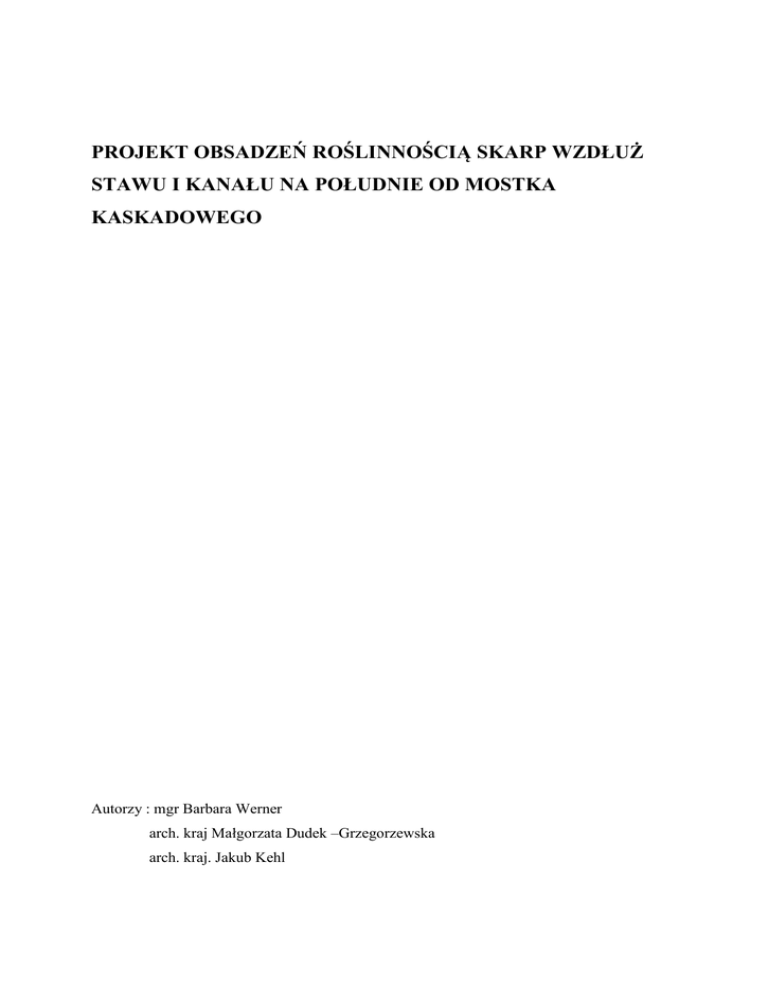 PROJEKT OBSADZEŃ ROŚLINNOŚCIĄ SKARP WZDŁUŻ STAWU I KANAŁU NA POŁUDNIE OD MOSTKA KASKADOWEGO

Autorzy : mgr Barbara Werner
arch. kraj Małgorzata Dudek –Grzegorzewska
arch. kraj. Jakub Kehl